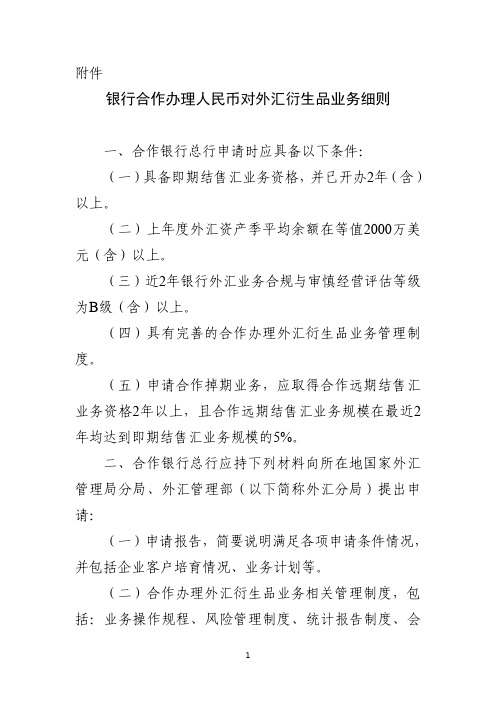 附件

银行合作办理人民币对外汇衍生品业务细则

一、合作银行总行申请时应具备以下条件：

（一）具备即期结售汇业务资格，并已开办2年（含）以上。

（二）上年度外汇资产季平均余额在等值2000万美元（含）以上。

（三）近2年银行外汇业务合规与审慎经营评估等级为B级（含）以上。

（四）具有完善的合作办理外汇衍生品业务管理制度。

（五）申请合作掉期业务，应取得合作远期结售汇业务资格2年以上，且合作远期结售汇业务规模在最近2年均达到即期结售汇业务规模的5%。

二、合作银行总行应持下列材料向所在地国家外汇管理局分局、外汇管理部（以下简称外汇分局）提出申请：

（一）申请报告，简要说明满足各项申请条件情况，并包括企业客户培育情况、业务计划等。

（二）合作办理外汇衍生品业务相关管理制度，包括：业务操作规程、风险管理制度、统计报告制度、会

1